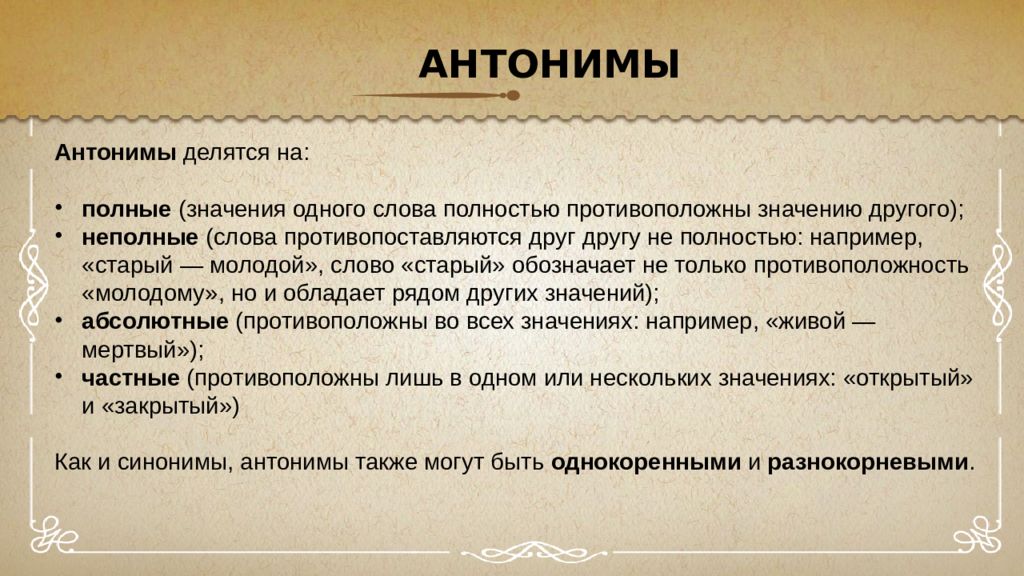 АНТОНИМЫ

Антонимы делятся на:

• полные (значения одного слова полностью противоположны значению другого);
• неполные (слова противопоставляются друг другу не полностью: например, «старый — молодой», слово «старый» обозначает не только противоположность «молодому», но и обладает рядом других значений);
• абсолютные (противоположны во всех значениях: например, «живой — мертвый»);
• частные (противоположны лишь в одном или нескольких значениях: «открытый» и «закрытый»)

Как и синонимы, антонимы также могут быть однокоренными и разнокорневыми.